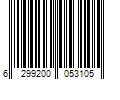 6 299200 053105